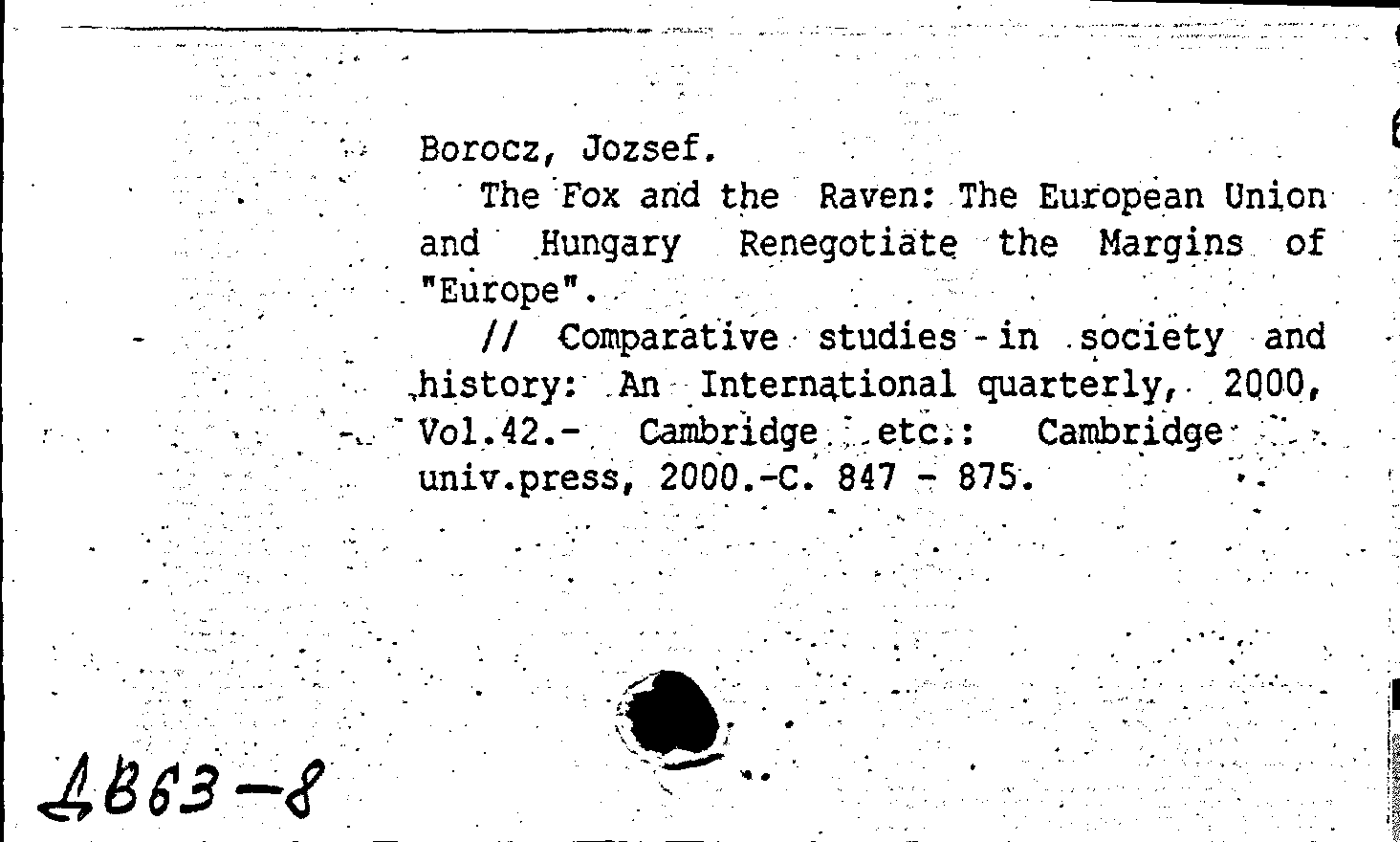 Borocz, Jozsef.

The Fox and the Raven: The European Union and Hungary Renegotiate the Margins of "Europe".

// Comparative studies in society and history: An International quarterly, 2000, Vol.42.- Cambridge etc.: Cambridge univ.press, 2000.-C. 847 - 875.

ДВ63-8